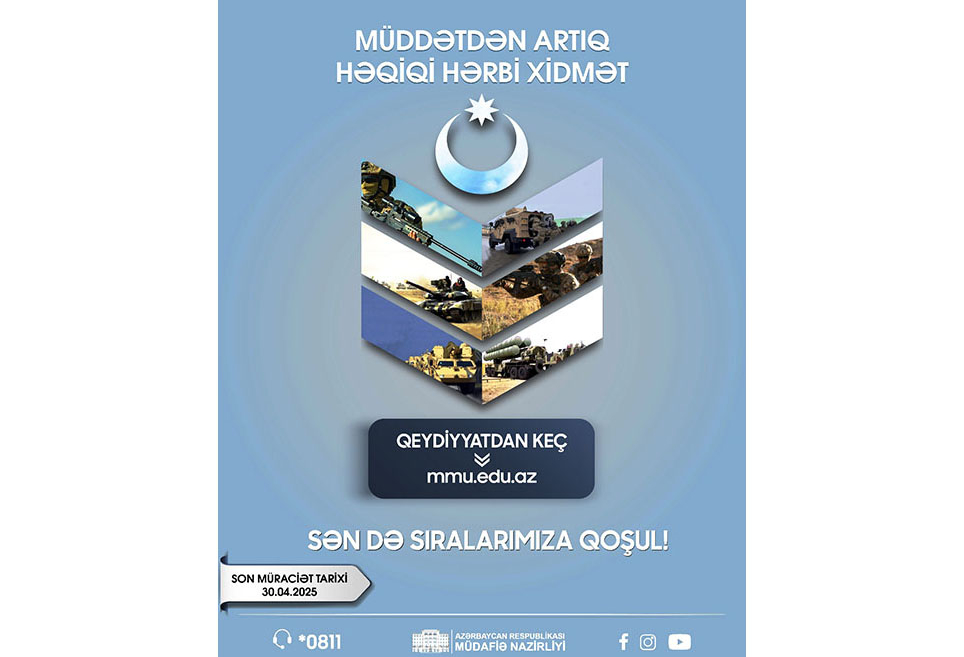 MÜDDƏTDƏN ARTIQ HƏQİQİ HƏRBİ XİDMƏT

QEYDİYYATDAN KEÇ
mmu.edu.az

SƏN DƏ SIRALARIMIZA QOŞUL!

SON MÜRACİƏT TARİXİ
30.04.2025

*0811

AZƏRBAYCAN RESPUBLİKASI
MÜDAFİƏ NAZİRLİYİ